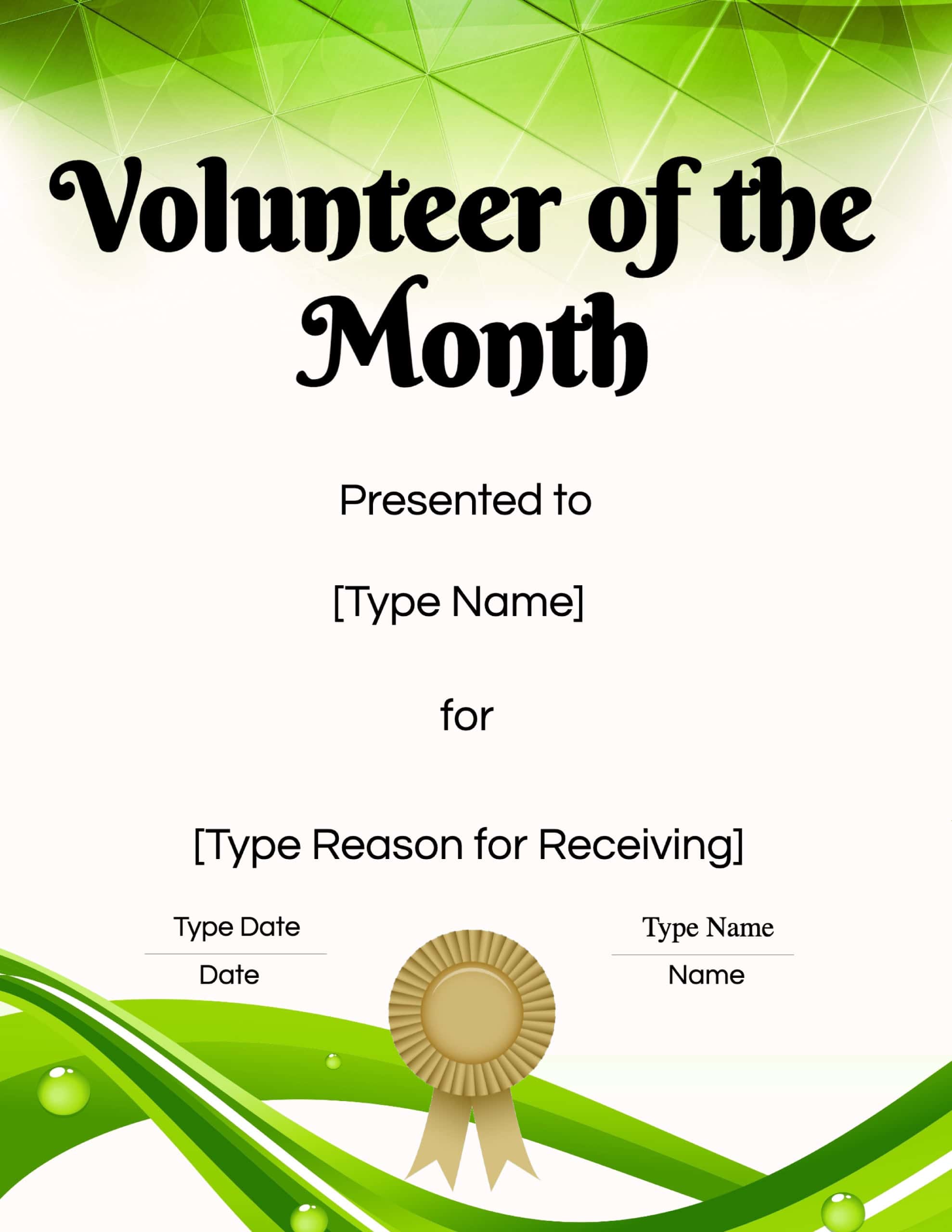 Volunteer of the Month

Presented to

[Type Name]

for

[Type Reason for Receiving]

Type Date
Date

Type Name
Name